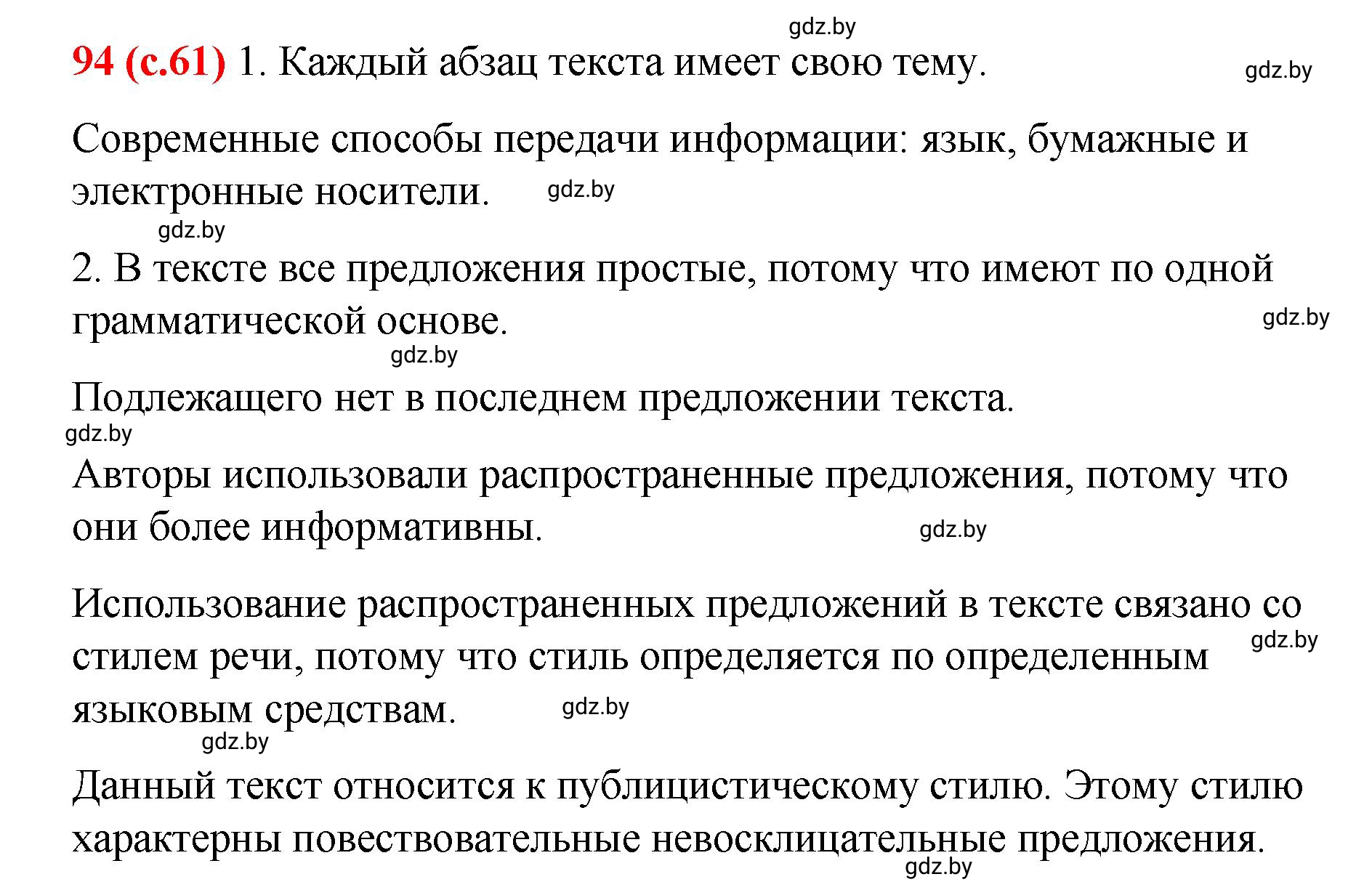 gdz.by

94 (с.61) 1. Каждый абзац текста имеет свою тему.

gdz.by

Современные способы передачи информации: язык, бумажные и электронные носители.

gdz.by

gdz.by

2. В тексте все предложения простые, потому что имеют по одной грамматической основе.

gdz.by

gdz.by

Подлежащего нет в последнем предложении текста.

gdz.by

Авторы использовали распространенные предложения, потому что они более информативны.

gdz.by

Использование распространенных предложений в тексте связано со стилем речи, потому что стиль определяется по определенным языковым средствам.

gdz.by

gdz.by

gdz.by

Данный текст относится к публицистическому стилю. Этому стилю характерны повествовательные невосклицательные предложения.

gdz.by